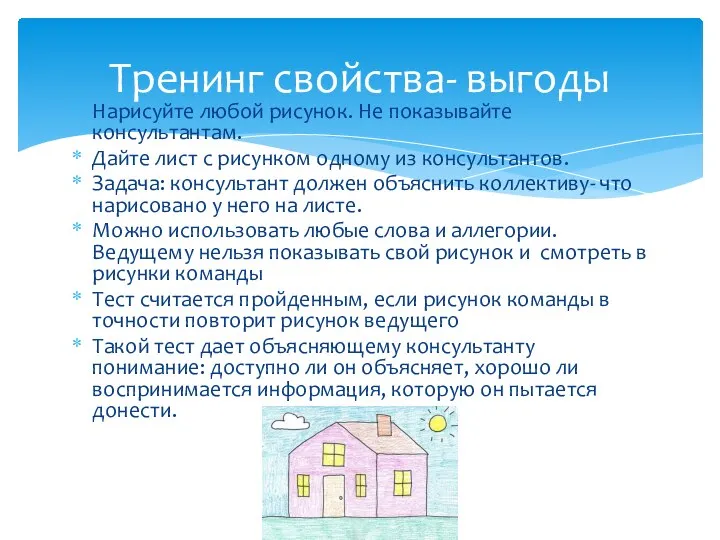 Тренинг свойства- выгоды

Нарисуйте любой рисунок. Не показывайте консультантам.

* Дайте лист с рисунком одному из консультантов.
* Задача: консультант должен объяснить коллективу- что нарисовано у него на листе.
* Можно использовать любые слова и аллегории. Ведущему нельзя показывать свой рисунок и смотреть в рисунки команды
* Тест считается пройденным, если рисунок команды в точности повторит рисунок ведущего
* Такой тест дает объясняющему консультанту понимание: доступно ли он объясняет, хорошо ли воспринимается информация, которую он пытается донести.